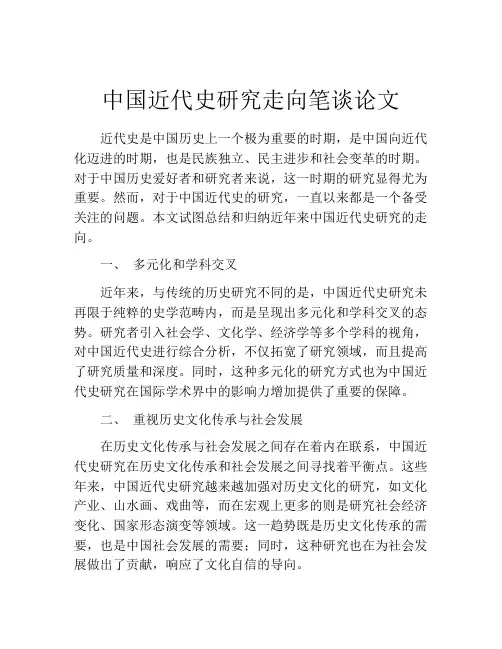 中国近代史研究走向笔谈论文

近代史是中国历史上一个极为重要的时期，是中国向近代化迈进的时期，也是民族独立、民主进步和社会变革的时期。对于中国历史爱好者和研究者来说，这一时期的研究显得尤为重要。然而，对于中国近代史的研究，一直以来都是一个备受关注的问题。本文试图总结和归纳近年来中国近代史研究的走向。

一、 多元化和学科交叉

近年来，与传统的历史研究不同的是，中国近代史研究未再限于纯粹的史学范畴内，而是呈现出多元化和学科交叉的态势。研究者引入社会学、文化学、经济学等多个学科的视角，对中国近代史进行综合分析，不仅拓宽了研究领域，而且提高了研究质量和深度。同时，这种多元化的研究方式也为中国近代史研究在国际学术界中的影响力增加提供了重要的保障。

二、 重视历史文化传承与社会发展

在历史文化传承与社会发展之间存在着内在联系，中国近代史研究在历史文化传承和社会发展之间寻找着平衡点。这些年来，中国近代史研究越来越加强对历史文化的研究，如文化产业、山水画、戏曲等，而在宏观上更多的则是研究社会经济变化、国家形态演变等领域。这一趋势既是历史文化传承的需要，也是中国社会发展的需要；同时，这种研究也在为社会发展做出了贡献，响应了文化自信的导向。